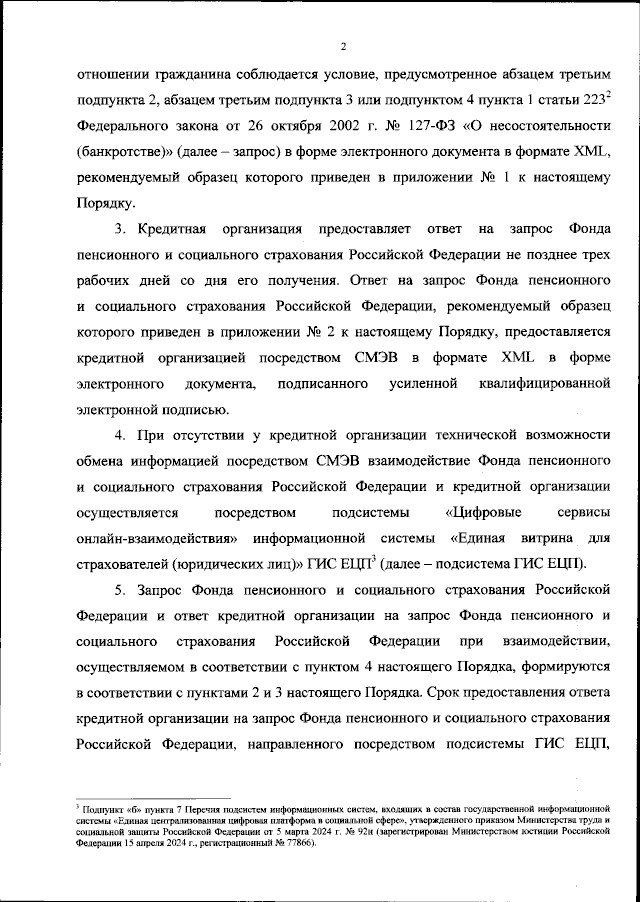 2

отношении гражданина соблюдается условие, предусмотренное абзацем третьим подпункта 2, абзацем третьим подпункта 3 или подпунктом 4 пункта 1 статьи $223^2$ Федерального закона от 26 октября 2002 г. № 127-ФЗ «О несостоятельности (банкротстве)» (далее – запрос) в форме электронного документа в формате XML, рекомендуемый образец которого приведен в приложении № 1 к настоящему Порядку.

3. Кредитная организация предоставляет ответ на запрос Фонда пенсионного и социального страхования Российской Федерации не позднее трех рабочих дней со дня его получения. Ответ на запрос Фонда пенсионного и социального страхования Российской Федерации, рекомендуемый образец которого приведен в приложении № 2 к настоящему Порядку, предоставляется кредитной организацией посредством СМЭВ в формате XML в форме электронного документа, подписанного усиленной квалифицированной электронной подписью.

4. При отсутствии у кредитной организации технической возможности обмена информацией посредством СМЭВ взаимодействие Фонда пенсионного и социального страхования Российской Федерации и кредитной организации осуществляется посредством подсистемы «Цифровые сервисы онлайн-взаимодействия» информационной системы «Единая витрина для страхователей (юридических лиц)» ГИС ЕЦП$^3$ (далее – подсистема ГИС ЕЦП).

5. Запрос Фонда пенсионного и социального страхования Российской Федерации и ответ кредитной организации на запрос Фонда пенсионного и социального страхования Российской Федерации при взаимодействии, осуществляемом в соответствии с пунктом 4 настоящего Порядка, формируются в соответствии с пунктами 2 и 3 настоящего Порядка. Срок предоставления ответа кредитной организации на запрос Фонда пенсионного и социального страхования Российской Федерации, направленного посредством подсистемы ГИС ЕЦП,

$^3$ Подпункт «б» пункта 7 Перечня подсистем информационных систем, входящих в состав государственной информационной системы «Единая централизованная цифровая платформа в социальной сфере», утвержденного приказом Министерства труда и социальной защиты Российской Федерации от 5 марта 2024 г. № 92н (зарегистрирован Министерством юстиции Российской Федерации 15 апреля 2024 г., регистрационный № 77866).